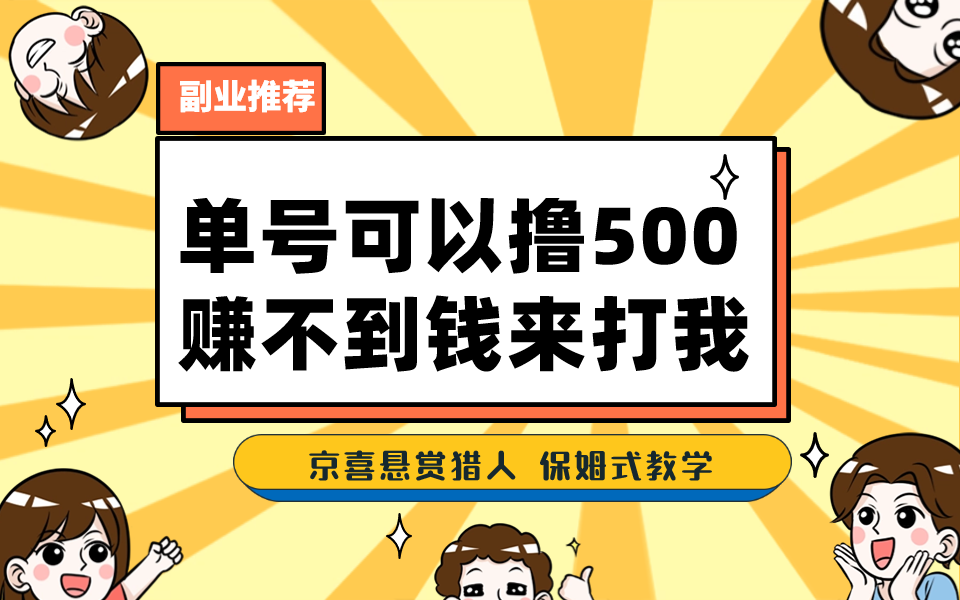 副业推荐

单号可以撸500
赚不到钱来打我

京喜悬赏猎人 保姆式教学